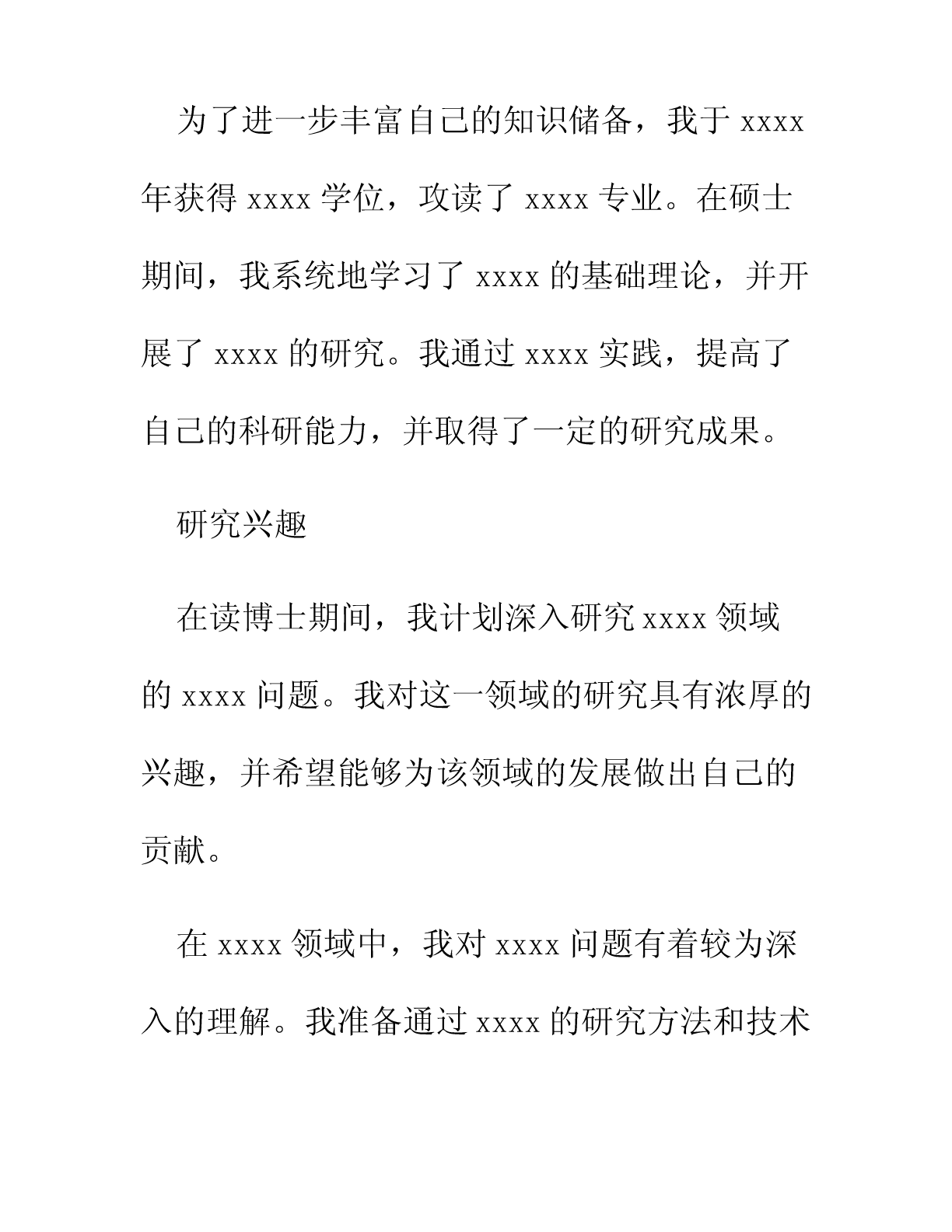 为了进一步丰富自己的知识储备，我于 xxxx 年获得 xxxx 学位，攻读了 xxxx 专业。在硕士期间，我系统地学习了 xxxx 的基础理论，并开展了 xxxx 的研究。我通过 xxxx 实践，提高了自己的科研能力，并取得了一定的研究成果。

研究兴趣

在读博士期间，我计划深入研究 xxxx 领域的 xxxx 问题。我对这一领域的研究具有浓厚的兴趣，并希望能够为该领域的发展做出自己的贡献。

在 xxxx 领域中，我对 xxxx 问题有着较为深入的理解。我准备通过 xxxx 的研究方法和技术